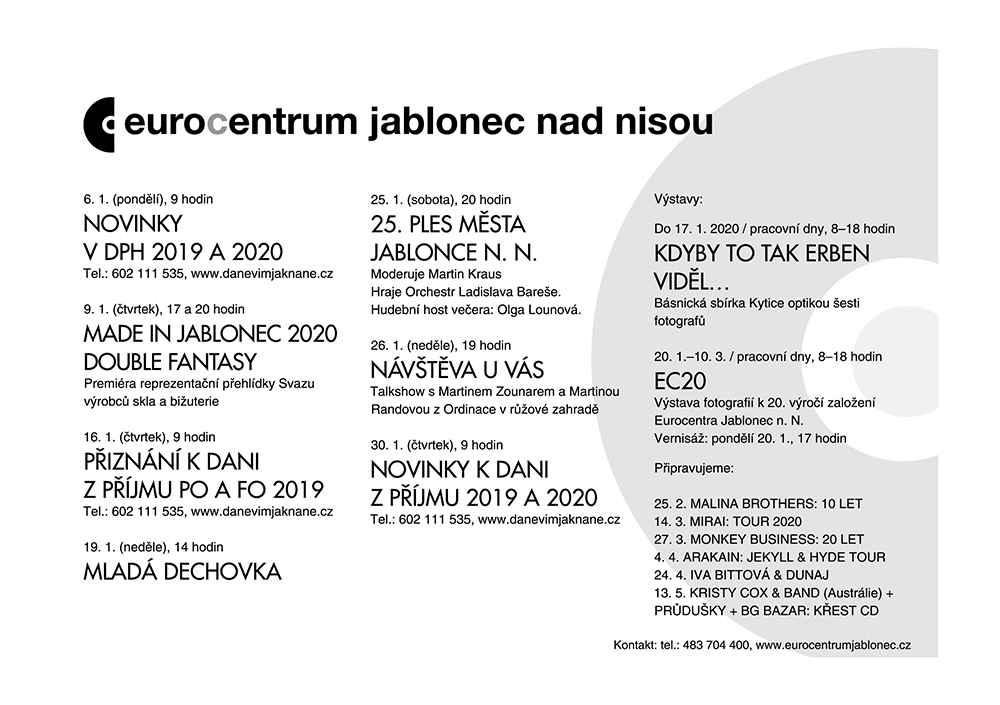 eurocentrum jablonec nad nisou

6. 1. (pondělí), 9 hodin
NOVINKY V DPH 2019 A 2020
Tel.: 602 111 535, www.danevimjaknane.cz

9. 1. (čtvrtek), 17 a 20 hodin
MADE IN JABLONEC 2020 DOUBLE FANTASY
Premiéra reprezentační přehlídky Svazu výrobců skla a bižuterie

16. 1. (čtvrtek), 9 hodin
PŘIZNÁNÍ K DANI Z PŘÍJMU PO A FO 2019
Tel.: 602 111 535, www.danevimjaknane.cz

19. 1. (neděle), 14 hodin
MLADÁ DECHOVKA

25. 1. (sobota), 20 hodin
25. PLES MĚSTA JABLONCE N. N.
Moderuje Martin Kraus
Hraje Orchestr Ladislava Bareše.
Hudební host večera: Olga Lounová.

26. 1. (neděle), 19 hodin
NÁVŠTĚVA U VÁS
Talkshow s Martinem Zounarem a Martinou Randovou z Ordinace v růžové zahradě

30. 1. (čtvrtek), 9 hodin
NOVINKY K DANI Z PŘÍJMU 2019 A 2020
Tel.: 602 111 535, www.danevimjaknane.cz

Výstavy:

Do 17. 1. 2020 / pracovní dny, 8–18 hodin
KDYBY TO TAK ERBEN VIDĚL…
Básnická sbírka Kytice optikou šesti fotografů

20. 1.–10. 3. / pracovní dny, 8–18 hodin
EC20
Výstava fotografií k 20. výročí založení Eurocentra Jablonec n. N.
Vernisáž: pondělí 20. 1., 17 hodin

Připravujeme:

25. 2. MALINA BROTHERS: 10 LET
14. 3. MIRAI: TOUR 2020
27. 3. MONKEY BUSINESS: 20 LET
4. 4. ARAKAIN: JEKYLL & HYDE TOUR
24. 4. IVA BITTOVÁ & DUNAJ
13. 5. KRISTY COX & BAND (Austrálie) + PRŮDUŠKY + BG BAZAR: KŘEST CD

Kontakt: tel.: 483 704 400, www.eurocentrumjablonec.cz